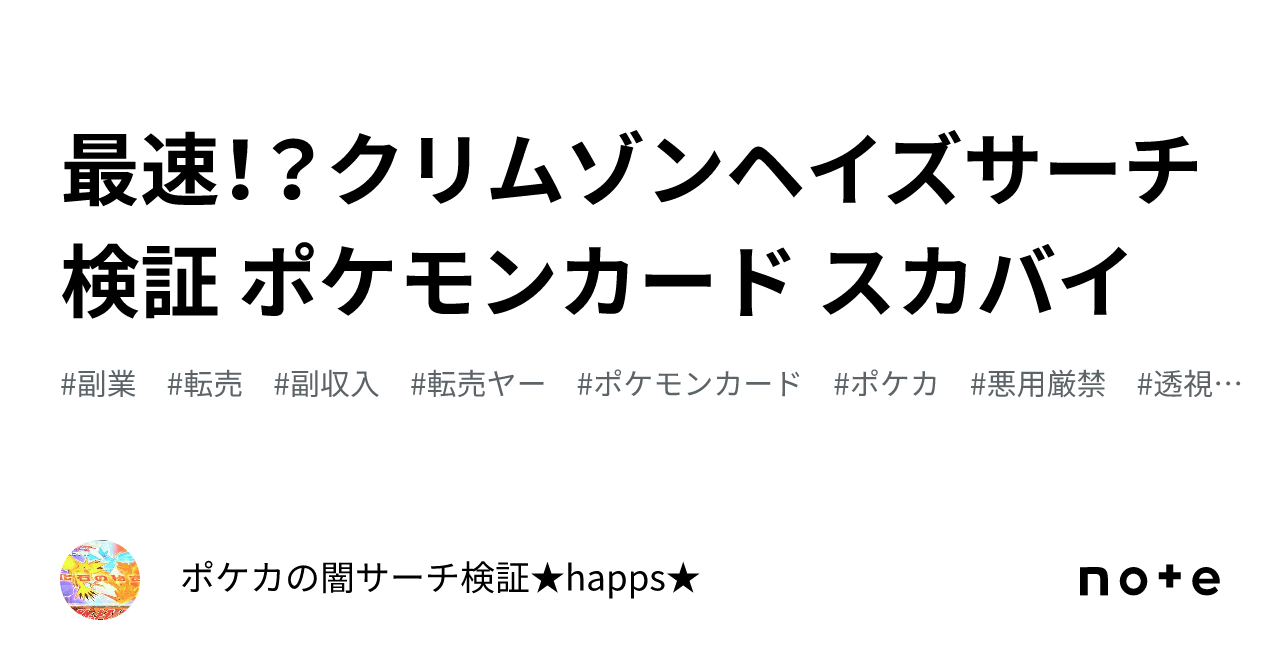 最速!？クリムゾンヘイズサーチ検証 ポケモンカード スカバイ

#副業　#転売　#副収入　#転売ヤー　#ポケモンカード　#ポケカ　#悪用厳禁　#透視…

ポケカの闇サーチ検証★happs★

note